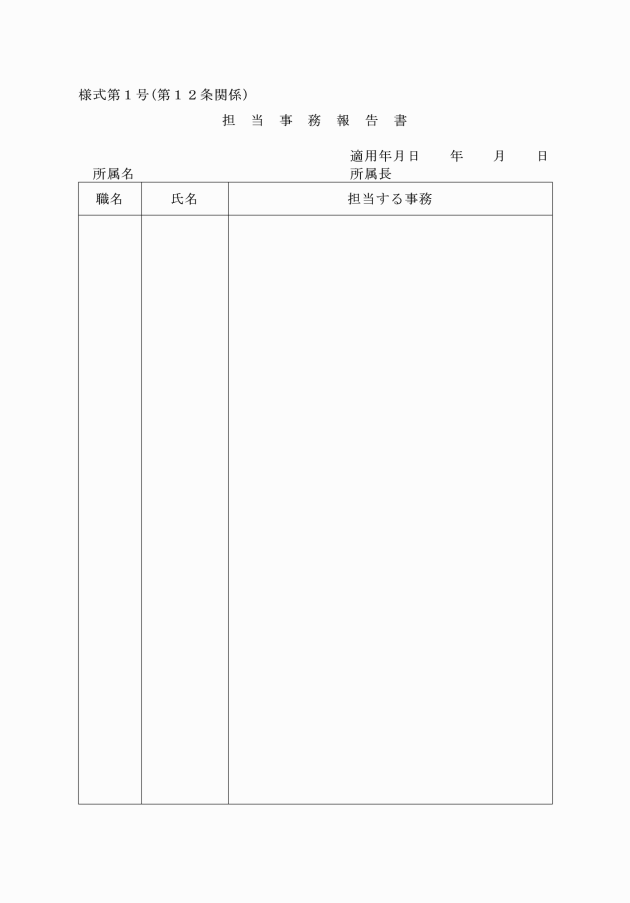 様式第１号（第１２条関係）

担 当 事 務 報 告 書

適用年月日　　年　　月　　日

所属名

所属長

| 職名 | 氏名 | 担当する事務 |
|---|---|---|
| | | |